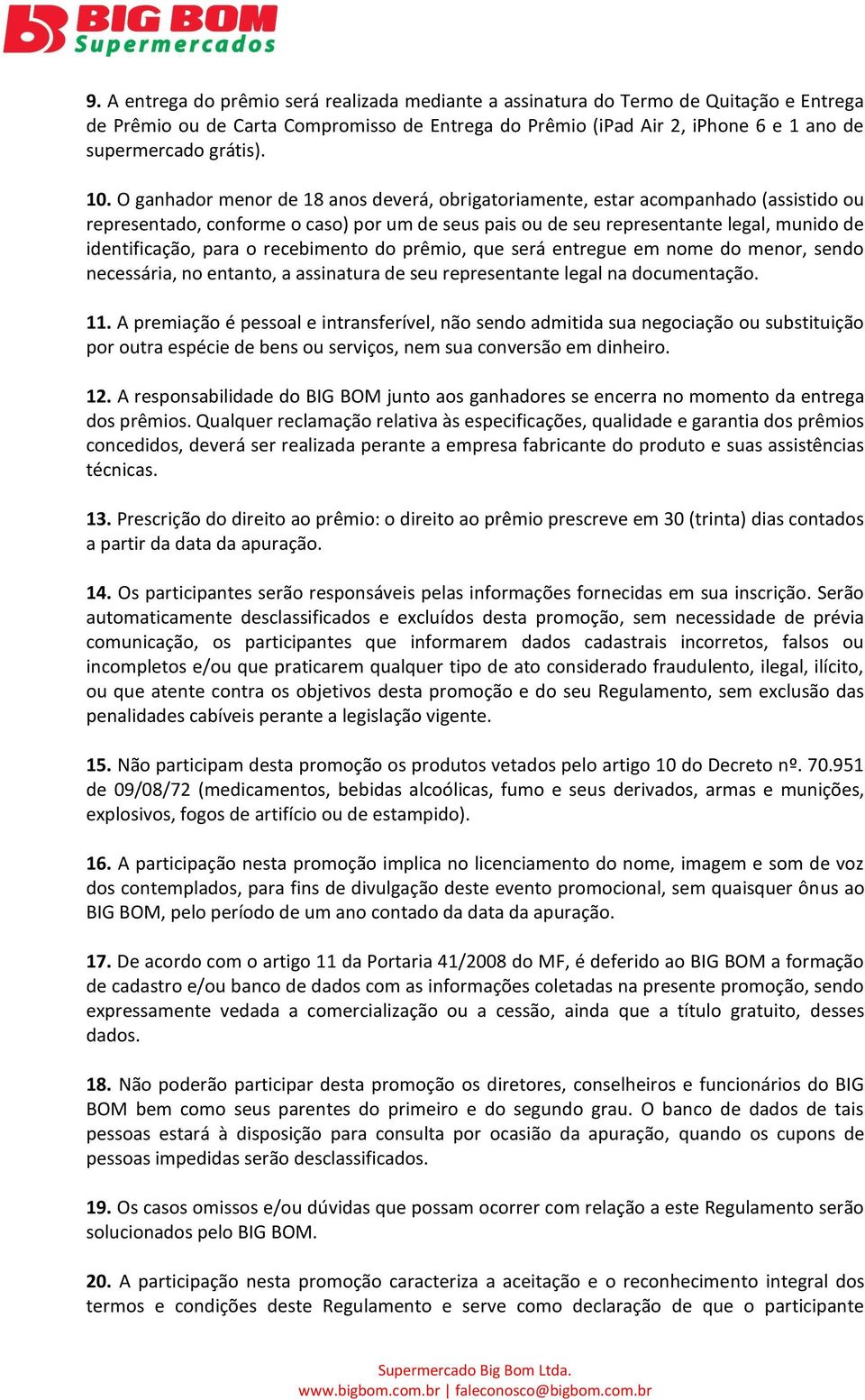 BIG BOM
Supermercados

9. A entrega do prêmio será realizada mediante a assinatura do Termo de Quitação e Entrega de Prêmio ou de Carta Compromisso de Entrega do Prêmio (iPad Air 2, iPhone 6 e 1 ano de supermercado grátis).

10. O ganhador menor de 18 anos deverá, obrigatoriamente, estar acompanhado (assistido ou representado, conforme o caso) por um de seus pais ou de seu representante legal, munido de identificação, para o recebimento do prêmio, que será entregue em nome do menor, sendo necessária, no entanto, a assinatura de seu representante legal na documentação.

11. A premiação é pessoal e intransferível, não sendo admitida sua negociação ou substituição por outra espécie de bens ou serviços, nem sua conversão em dinheiro.

12. A responsabilidade do BIG BOM junto aos ganhadores se encerra no momento da entrega dos prêmios. Qualquer reclamação relativa às especificações, qualidade e garantia dos prêmios concedidos, deverá ser realizada perante a empresa fabricante do produto e suas assistências técnicas.

13. Prescrição do direito ao prêmio: o direito ao prêmio prescreve em 30 (trinta) dias contados a partir da data da apuração.

14. Os participantes serão responsáveis pelas informações fornecidas em sua inscrição. Serão automaticamente desclassificados e excluídos desta promoção, sem necessidade de prévia comunicação, os participantes que informarem dados cadastrais incorretos, falsos ou incompletos e/ou que praticarem qualquer tipo de ato considerado fraudulento, ilegal, ilícito, ou que atente contra os objetivos desta promoção e do seu Regulamento, sem exclusão das penalidades cabíveis perante a legislação vigente.

15. Não participam desta promoção os produtos vetados pelo artigo 10 do Decreto nº. 70.951 de 09/08/72 (medicamentos, bebidas alcoólicas, fumo e seus derivados, armas e munições, explosivos, fogos de artifício ou de estampido).

16. A participação nesta promoção implica no licenciamento do nome, imagem e som de voz dos contemplados, para fins de divulgação deste evento promocional, sem quaisquer ônus ao BIG BOM, pelo período de um ano contado da data da apuração.

17. De acordo com o artigo 11 da Portaria 41/2008 do MF, é deferido ao BIG BOM a formação de cadastro e/ou banco de dados com as informações coletadas na presente promoção, sendo expressamente vedada a comercialização ou a cessão, ainda que a título gratuito, desses dados.

18. Não poderão participar desta promoção os diretores, conselheiros e funcionários do BIG BOM bem como seus parentes do primeiro e do segundo grau. O banco de dados de tais pessoas estará à disposição para consulta por ocasião da apuração, quando os cupons de pessoas impedidas serão desclassificados.

19. Os casos omissos e/ou dúvidas que possam ocorrer com relação a este Regulamento serão solucionados pelo BIG BOM.

20. A participação nesta promoção caracteriza a aceitação e o reconhecimento integral dos termos e condições deste Regulamento e serve como declaração de que o participante

Supermercado Big Bom Ltda.
www.bigbom.com.br | faleconosco@bigbom.com.br